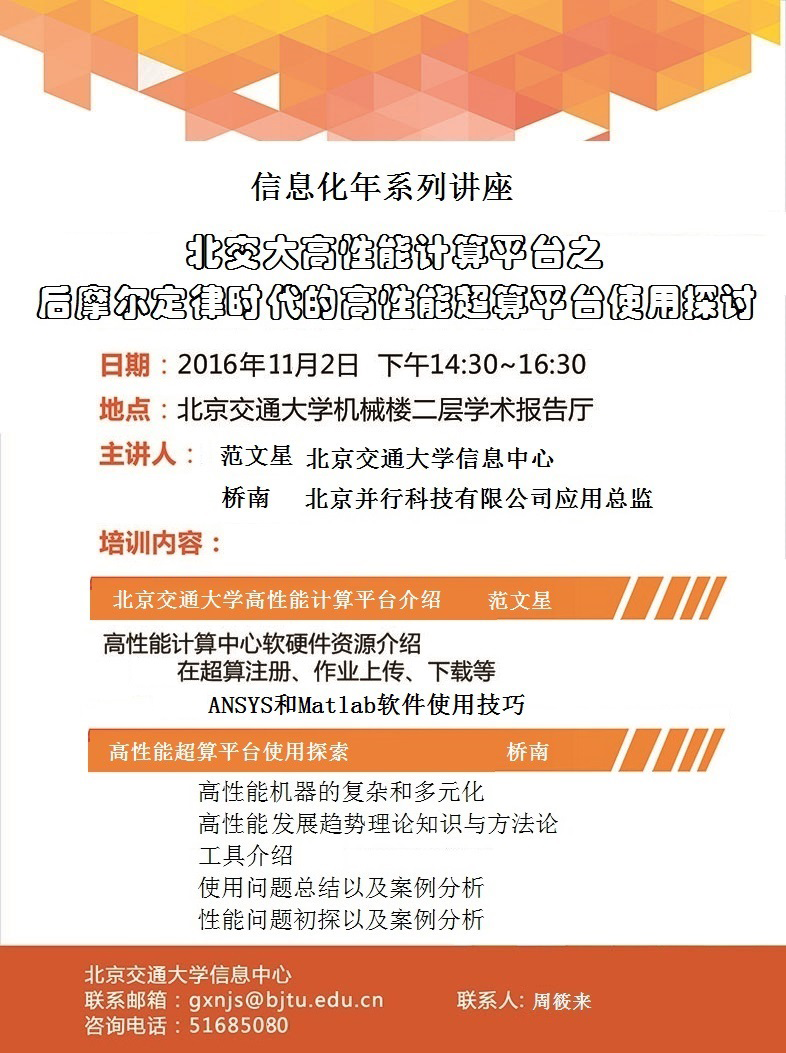 信息化年系列讲座

北交大高性能计算平台之
后摩尔定律时代的高性能超算平台使用探讨

日期：2016年11月2日 下午14:30~16:30

地点：北京交通大学机械楼二层学术报告厅

主讲人： 范文星 北京交通大学信息中心
桥南 北京并行科技有限公司应用总监

培训内容：

北京交通大学高性能计算平台介绍 范文星

高性能计算中心软硬件资源介绍
在超算注册、作业上传、下载等
ANSYS和Matlab软件使用技巧

高性能超算平台使用探索 桥南

高性能机器的复杂和多元化
高性能发展趋势理论知识与方法论
工具介绍
使用问题总结以及案例分析
性能问题初探以及案例分析

北京交通大学信息中心
联系邮箱：gxnjs@bjtu.edu.cn 联系人：周筱来
咨询电话：51685080